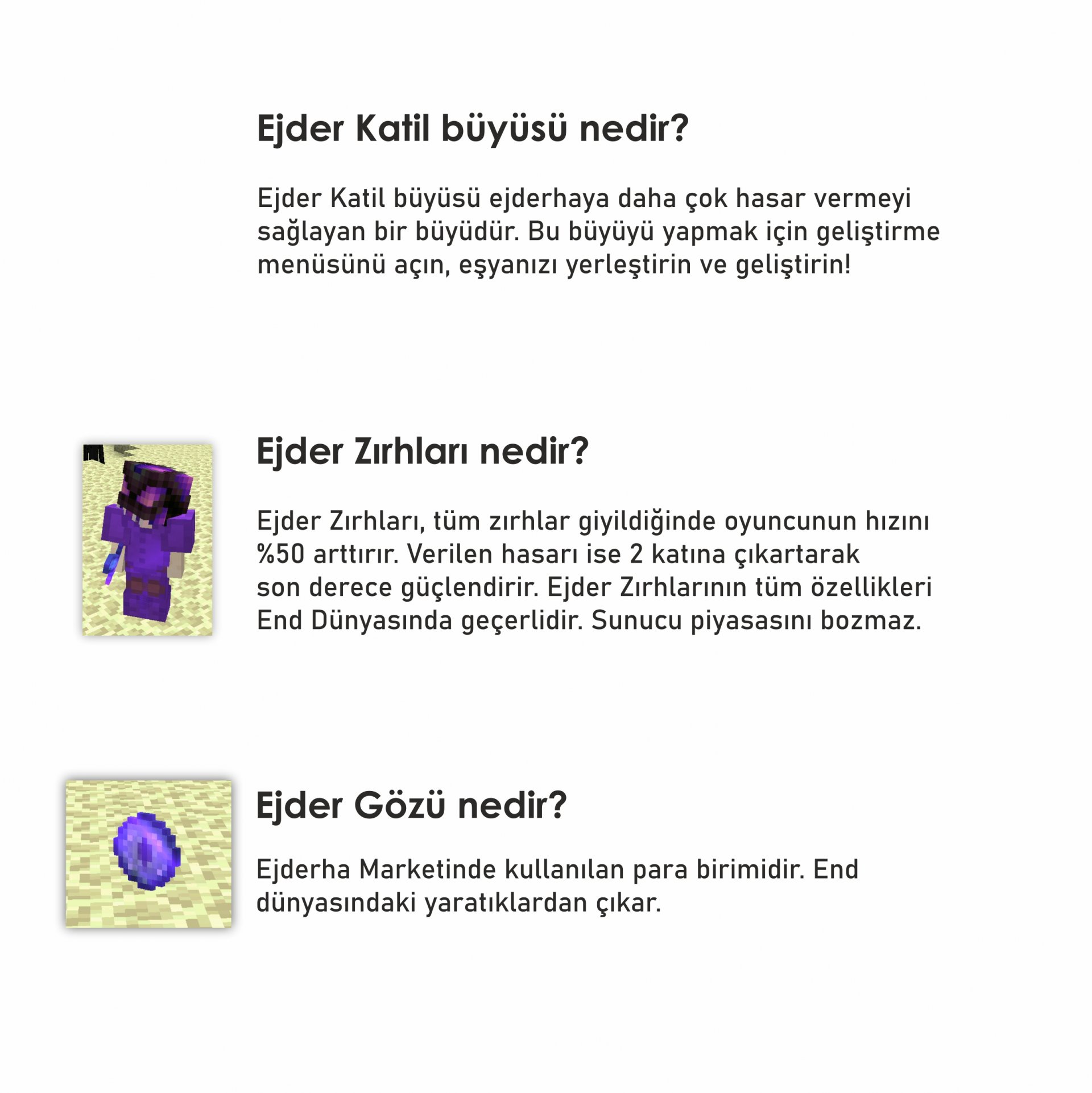 Ejder Katil büyüsü nedir?

Ejder Katil büyüsü ejderhaya daha çok hasar vermeyi sağlayan bir büyüdür. Bu büyüyü yapmak için geliştirme menüsünü açın, eşyanızı yerleştirin ve geliştirin!

Ejder Zırhları nedir?

Ejder Zırhları, tüm zırhlar giyildiğinde oyuncunun hızını %50 arttırır. Verilen hasarı ise 2 katına çıkartarak son derece güçlendirir. Ejder Zırhlarının tüm özellikleri End Dünyasında geçerlidir. Sunucu piyasasını bozmaz.

Ejder Gözü nedir?

Ejderha Marketinde kullanılan para birimidir. End dünyasındaki yaratıklardan çıkar.